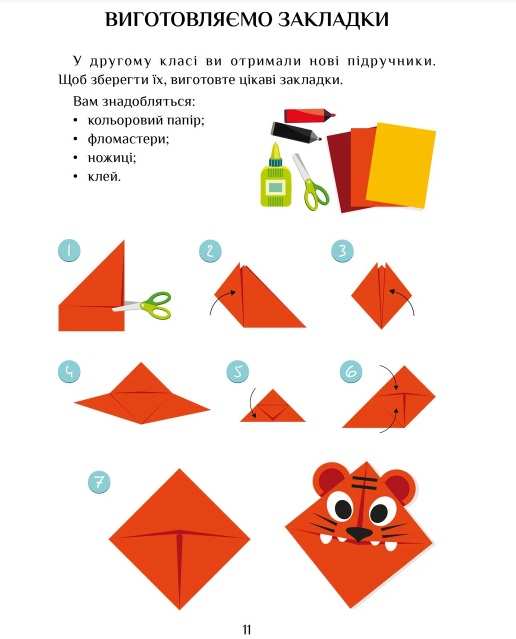 ВИГОТОВЛЯЄМО ЗАКЛАДКИ

У другому класі ви отримали нові підручники. Щоб зберегти їх, виготовте цікаві закладки.

Вам знадобляться:
• кольоровий папір;
• фломастери;
• ножиці;
• клей.

1

2

3

4

5

6

7

11